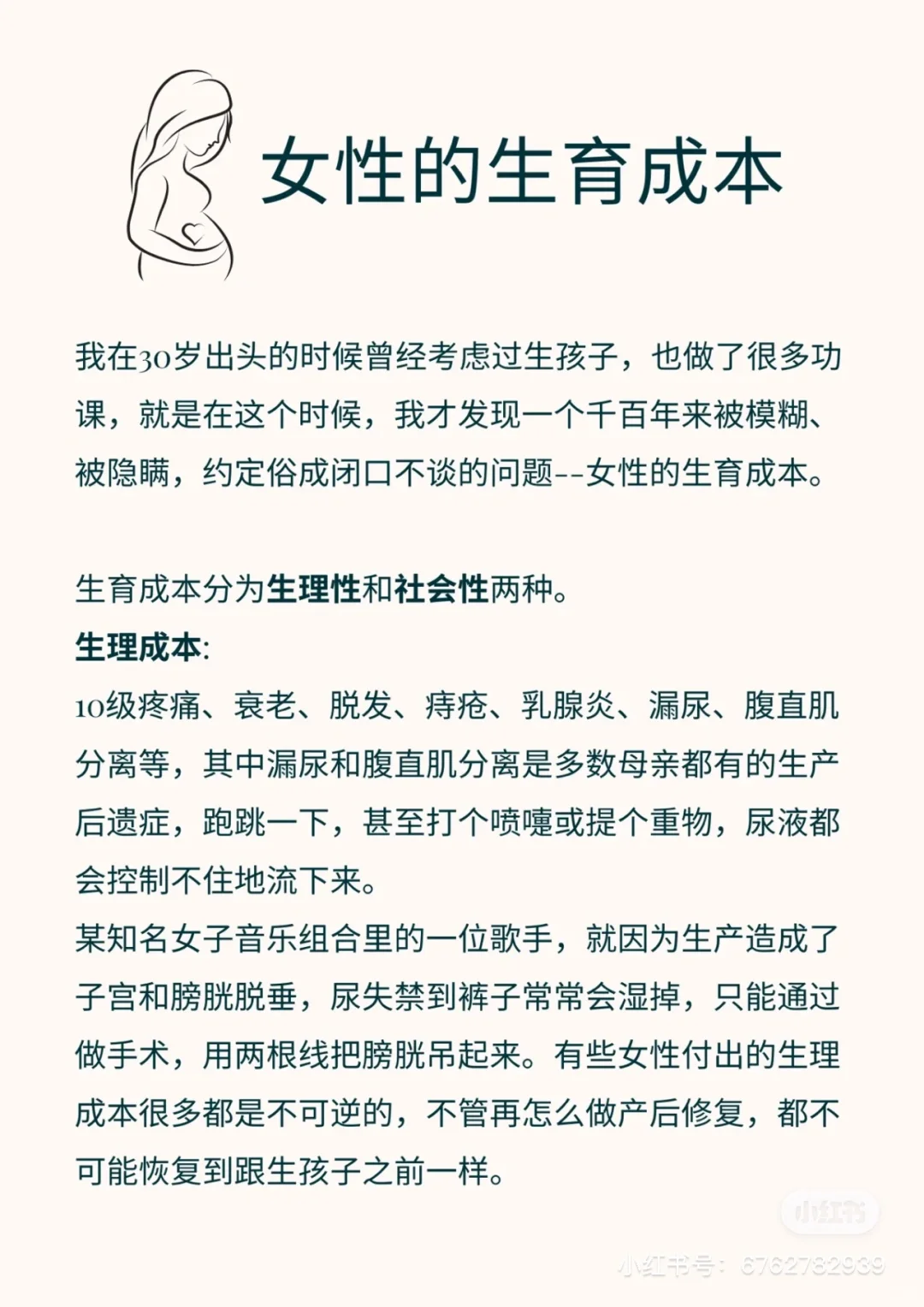 女性的生育成本

我在30岁出头的时候曾经考虑过生孩子，也做了很多功课，就是在这个时候，我才发现一个千百年来被模糊、被隐瞒，约定俗成闭口不谈的问题--女性的生育成本。

生育成本分为生理性和社会性两种。
生理成本:
10级疼痛、衰老、脱发、痔疮、乳腺炎、漏尿、腹直肌分离等，其中漏尿和腹直肌分离是多数母亲都有的生产后遗症，跑跳一下，甚至打个喷嚏或提个重物，尿液都会控制不住地流下来。
某知名女子音乐组合里的一位歌手，就因为生产造成了子宫和膀胱脱垂，尿失禁到裤子常常会湿掉，只能通过做手术，用两根线把膀胱吊起来。有些女性付出的生理成本很多都是不可逆的，不管再怎么做产后修复，都不可能恢复到跟生孩子之前一样。

小红书
小红书号：6762732939